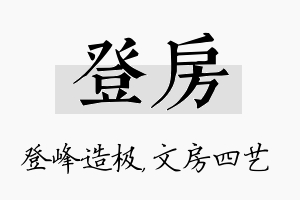 登房

登峰造极，文房四艺